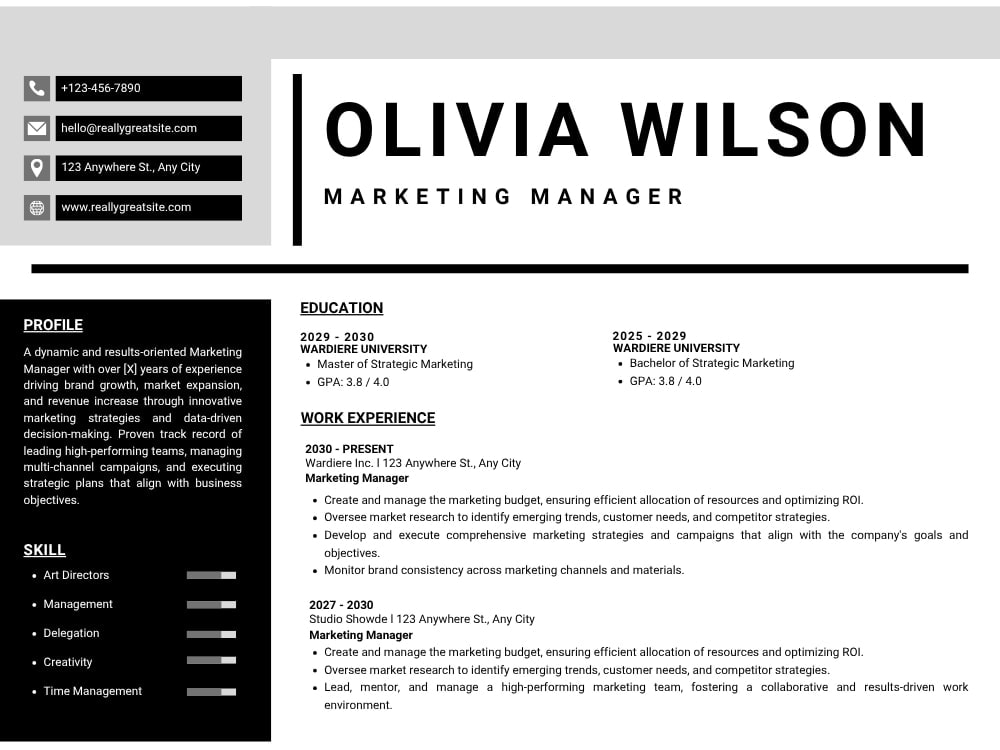 +123-456-7890

hello@reallygreatsite.com

123 Anywhere St., Any City

www.reallygreatsite.com

OLIVIA WILSON

MARKETING MANAGER

PROFILE

A dynamic and results-oriented Marketing Manager with over [X] years of experience driving brand growth, market expansion, and revenue increase through innovative marketing strategies and data-driven decision-making. Proven track record of leading high-performing teams, managing multi-channel campaigns, and executing strategic plans that align with business objectives.

SKILL

- Art Directors
- Management
- Delegation
- Creativity
- Time Management

EDUCATION

2029 - 2030
WARDIERE UNIVERSITY
- Master of Strategic Marketing
- GPA: 3.8 / 4.0

2025 - 2029
WARDIERE UNIVERSITY
- Bachelor of Strategic Marketing
- GPA: 3.8 / 4.0

WORK EXPERIENCE

2030 - PRESENT
Wardiere Inc. l 123 Anywhere St., Any City
Marketing Manager
- Create and manage the marketing budget, ensuring efficient allocation of resources and optimizing ROI.
- Oversee market research to identify emerging trends, customer needs, and competitor strategies.
- Develop and execute comprehensive marketing strategies and campaigns that align with the company's goals and objectives.
- Monitor brand consistency across marketing channels and materials.

2027 - 2030
Studio Showde l 123 Anywhere St., Any City
Marketing Manager
- Create and manage the marketing budget, ensuring efficient allocation of resources and optimizing ROI.
- Oversee market research to identify emerging trends, customer needs, and competitor strategies.
- Lead, mentor, and manage a high-performing marketing team, fostering a collaborative and results-driven work environment.